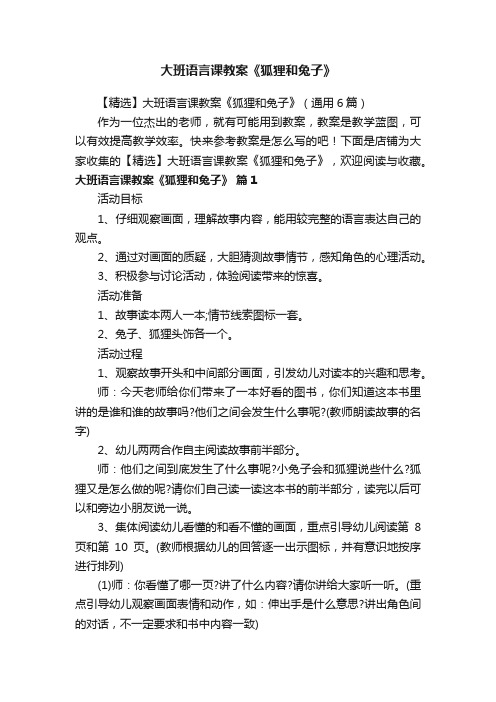 大班语言课教案《狐狸和兔子》

【精选】大班语言课教案《狐狸和兔子》（通用6篇）

作为一位杰出的老师，就有可能用到教案，教案是教学蓝图，可以有效提高教学效率。快来参考教案是怎么写的吧！下面是店铺为大家收集的【精选】大班语言课教案《狐狸和兔子》，欢迎阅读与收藏。

大班语言课教案《狐狸和兔子》 篇1

活动目标

1、仔细观察画面，理解故事内容，能用较完整的语言表达自己的观点。

2、通过对画面的质疑，大胆猜测故事情节，感知角色的心理活动。

3、积极参与讨论活动，体验阅读带来的惊喜。

活动准备

1、故事读本两人一本;情节线索图标一套。

2、兔子、狐狸头饰各一个。

活动过程

1、观察故事开头和中间部分画面，引发幼儿对读本的兴趣和思考。

师：今天老师给你们带来了一本好看的图书，你们知道这本书里讲的是谁和谁的故事吗?他们之间会发生什么事呢?(教师朗读故事的名字)

2、幼儿两两合作自主阅读故事前半部分。

师：他们之间到底发生了什么事呢?小兔子会和狐狸说些什么?狐狸又是怎么做的呢?请你们自己读一读这本书的前半部分，读完以后可以和旁边小朋友说一说。

3、集体阅读幼儿看懂的和看不懂的画面，重点引导幼儿阅读第 8 页和第 10 页。(教师根据幼儿的回答逐一出示图标，并有意识地按序进行排列)

(1)师：你看懂了哪一页?讲了什么内容?请你讲给大家听一听。(重点引导幼儿观察画面表情和动作，如：伸出手是什么意思?讲出角色间的对话，不一定要求和书中内容一致)